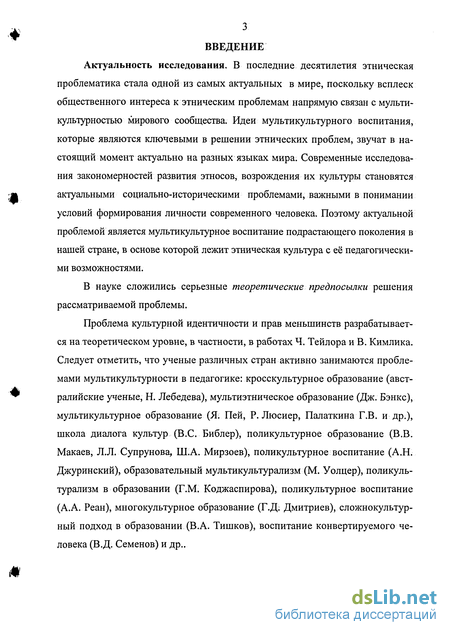 3

ВВЕДЕНИЕ

Актуальность исследования. В последние десятилетия этническая проблематика стала одной из самых актуальных в мире, поскольку всплеск общественного интереса к этническим проблемам напрямую связан с мультикультурностью мирового сообщества. Идеи мультикультурного воспитания, которые являются ключевыми в решении этнических проблем, звучат в настоящий момент актуально на разных языках мира. Современные исследования закономерностей развития этносов, возрождения их культуры становятся актуальными социально-историческими проблемами, важными в понимании условий формирования личности современного человека. Поэтому актуальной проблемой является мультикультурное воспитание подрастающего поколения в нашей стране, в основе которой лежит этническая культура с её педагогическими возможностями.

В науке сложились серьезные теоретические предпосылки решения рассматриваемой проблемы.

Проблема культурной идентичности и прав меньшинств разрабатывается на теоретическом уровне, в частности, в работах Ч. Тейлора и В. Кимлика. Следует отметить, что ученые различных стран активно занимаются проблемами мультикультурности в педагогике: кросскультурное образование (австралийские ученые, Н. Лебедева), мультиэтническое образование (Дж. Бэнкс), мультикультурное образование (Я. Пей, Р. Люсиер, Палаткина Г.В. и др.), школа диалога культур (В.С. Библер), поликультурное образование (В.В. Макаев, Л.Л. Супрунова, Ш.А. Мирзоев), поликультурное воспитание (А.Н. Джуринский), образовательный мультикультурализм (М. Уолцер), поликультурализм в образовании (Г.М. Коджаспирова), поликультурное воспитание (А.А. Реан), многокультурное образование (Г.Д. Дмитриев), сложнокультурный подход в образовании (В.А. Тишков), воспитание конвертируемого человека (В.Д. Семенов) и др..

dsLib.net
библиотека диссертаций